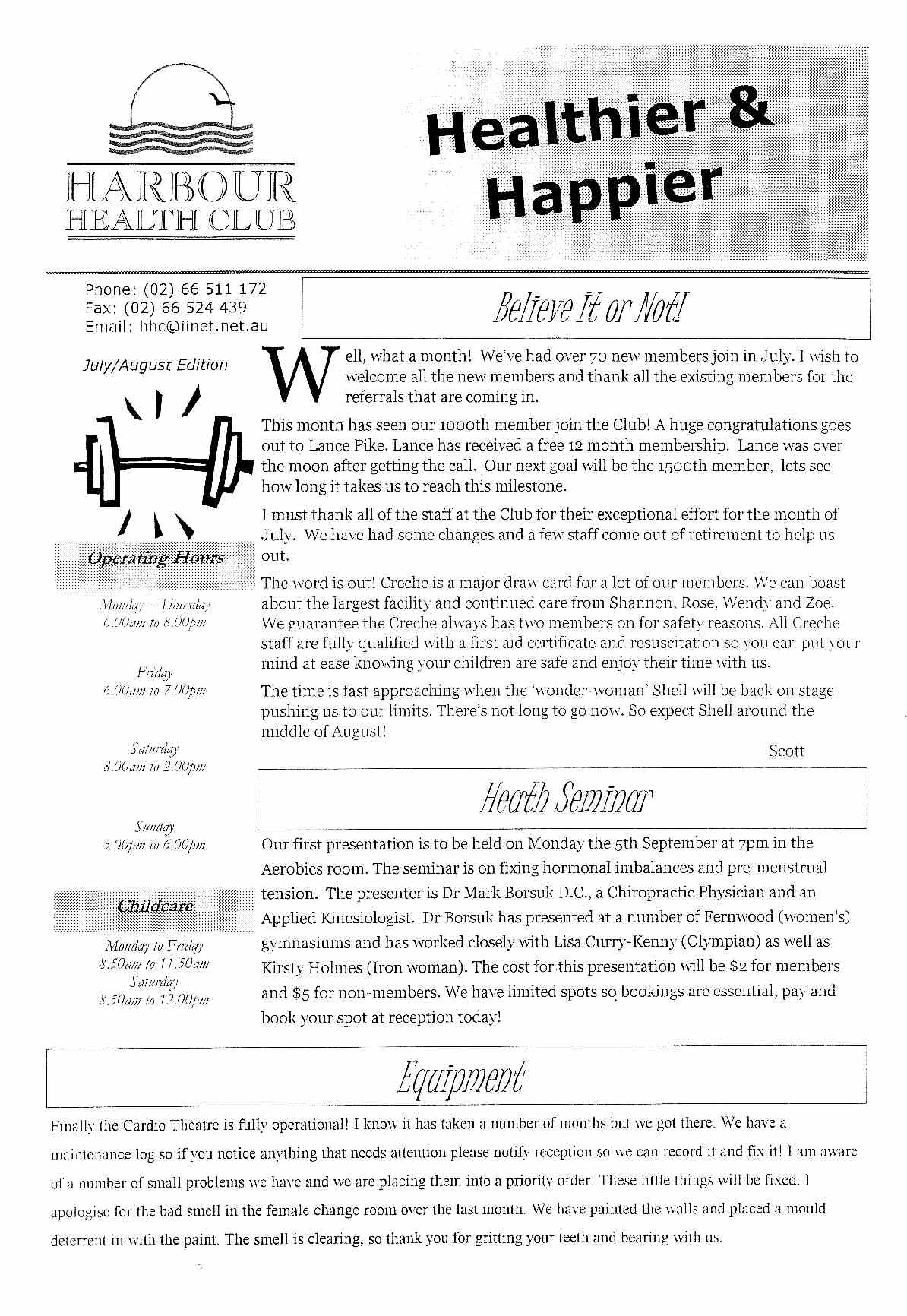 HARBOUR
HEALTH CLUB

Healthier & Happier

Phone: (02) 66 511 172
Fax: (02) 66 524 439
Email: hhc@iinet.net.au

July/August Edition

Operating Hours

Monday – Thursday
6.00am to 8.00pm

Friday
6.00am to 7.00pm

Saturday
8.00am to 2.00pm

Sunday
3.00pm to 6.00pm

Childcare

Monday to Friday
8.50am to 11.50am
Saturday
8.50am to 12.00pm

Believe It or Not!

Well, what a month! We've had over 70 new members join in July. I wish to welcome all the new members and thank all the existing members for the referrals that are coming in.

This month has seen our 1000th member join the Club! A huge congratulations goes out to Lance Pike. Lance has received a free 12 month membership. Lance was over the moon after getting the call. Our next goal will be the 1500th member, lets see how long it takes us to reach this milestone.

I must thank all of the staff at the Club for their exceptional effort for the month of July. We have had some changes and a few staff come out of retirement to help us out.

The word is out! Creche is a major draw card for a lot of our members. We can boast about the largest facility and continued care from Shannon, Rose, Wendy and Zoe. We guarantee the Creche always has two members on for safety reasons. All Creche staff are fully qualified with a first aid certificate and resuscitation so you can put your mind at ease knowing your children are safe and enjoy their time with us.

The time is fast approaching when the 'wonder-woman' Shell will be back on stage pushing us to our limits. There's not long to go now. So expect Shell around the middle of August!

Scott

Heath Seminar

Our first presentation is to be held on Monday the 5th September at 7pm in the Aerobics room. The seminar is on fixing hormonal imbalances and pre-menstrual tension. The presenter is Dr Mark Borsuk D.C., a Chiropractic Physician and an Applied Kinesiologist. Dr Borsuk has presented at a number of Fernwood (women's) gymnasiums and has worked closely with Lisa Curry-Kenny (Olympian) as well as Kirsty Holmes (Iron woman). The cost for this presentation will be $2 for members and $5 for non-members. We have limited spots so bookings are essential, pay and book your spot at reception today!

Equipment

Finally the Cardio Theatre is fully operational! I know it has taken a number of months but we got there. We have a maintenance log so if you notice anything that needs attention please notify reception so we can record it and fix it! I am aware of a number of small problems we have and we are placing them into a priority order. These little things will be fixed. I apologise for the bad smell in the female change room over the last month. We have painted the walls and placed a mould deterrent in with the paint. The smell is clearing, so thank you for gritting your teeth and bearing with us.